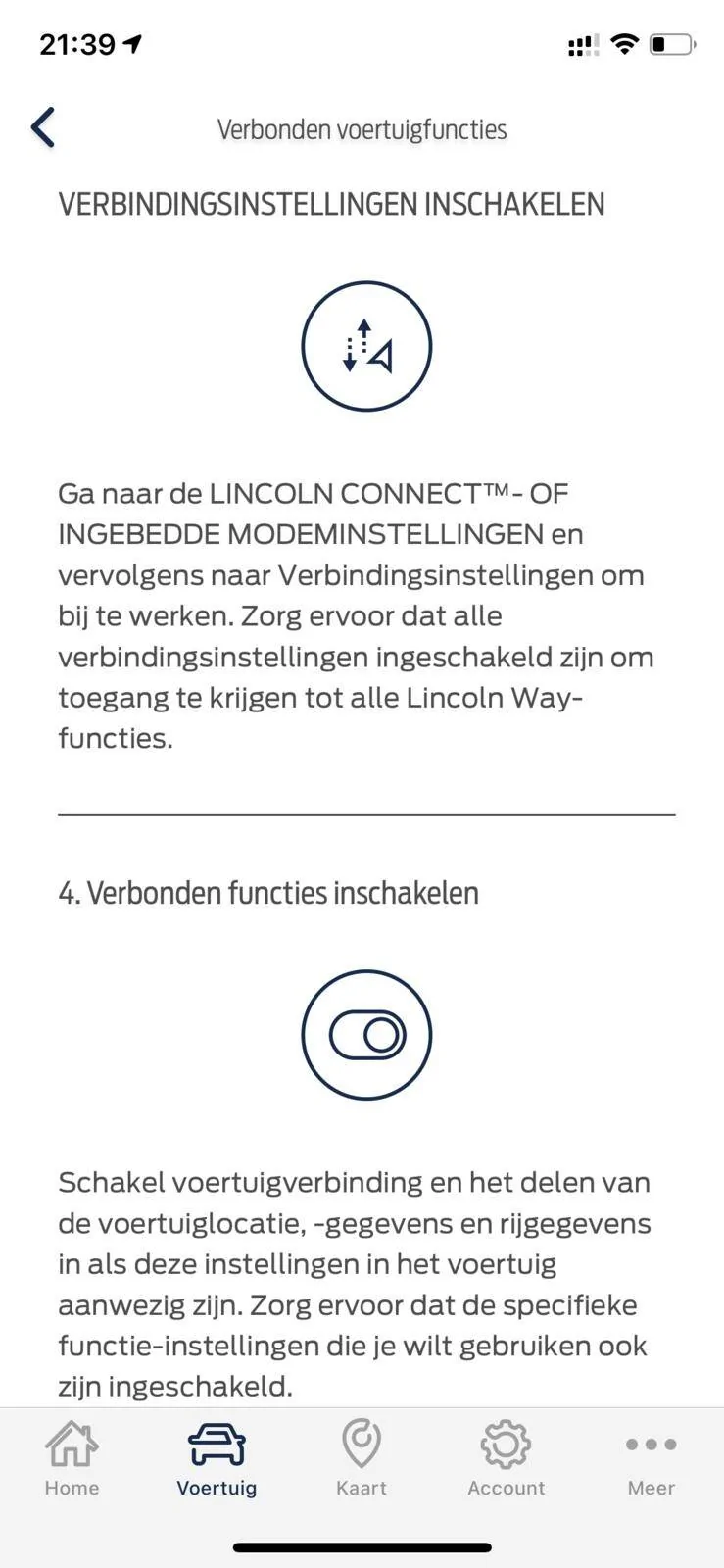 21:39

Verbonden voertuigfuncties

VERBINDINGSINSTELLINGEN INSCHAKELEN

Ga naar de LINCOLN CONNECT™- OF INGEBEDDE MODEMINSTELLINGEN en vervolgens naar Verbindingsinstellingen om bij te werken. Zorg ervoor dat alle verbindingsinstellingen ingeschakeld zijn om toegang te krijgen tot alle Lincoln Way-functies.

4. Verbonden functies inschakelen

Schakel voertuigverbinding en het delen van de voertuiglocatie, -gegevens en rijgegevens in als deze instellingen in het voertuig aanwezig zijn. Zorg ervoor dat de specifieke functie-instellingen die je wilt gebruiken ook zijn ingeschakeld.

Home
Voertuig
Kaart
Account
Meer